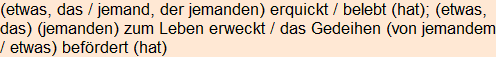 (etwas, das / jemand, der jemanden) erquickt / belebt (hat); (etwas, das) (jemanden) zum Leben erweckt / das Gedeihen (von jemandem / etwas) befördert (hat)